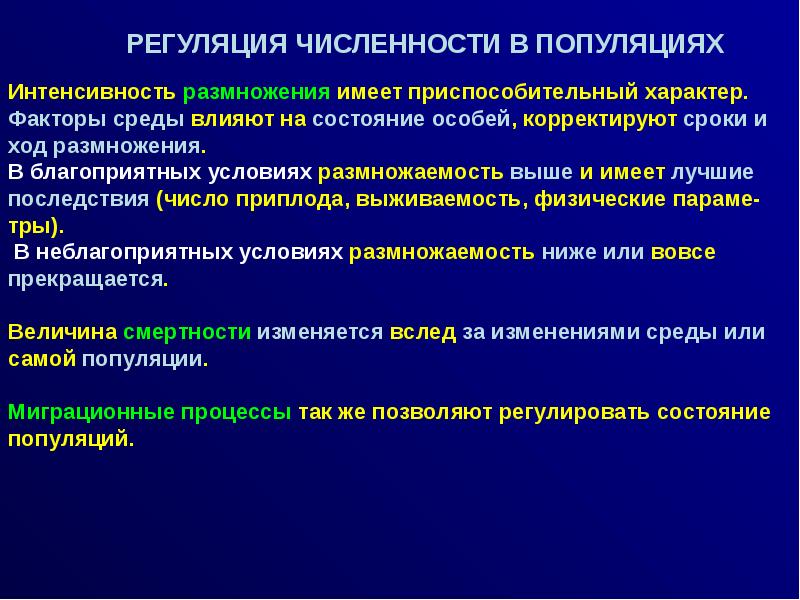 РЕГУЛЯЦИЯ ЧИСЛЕННОСТИ В ПОПУЛЯЦИЯХ

Интенсивность размножения имеет приспособительный характер. Факторы среды влияют на состояние особей, корректируют сроки и ход размножения.
В благоприятных условиях размножаемость выше и имеет лучшие последствия (число приплода, выживаемость, физические параметры).
В неблагоприятных условиях размножаемость ниже или вовсе прекращается.

Величина смертности изменяется вслед за изменениями среды или самой популяции.

Миграционные процессы так же позволяют регулировать состояние популяций.